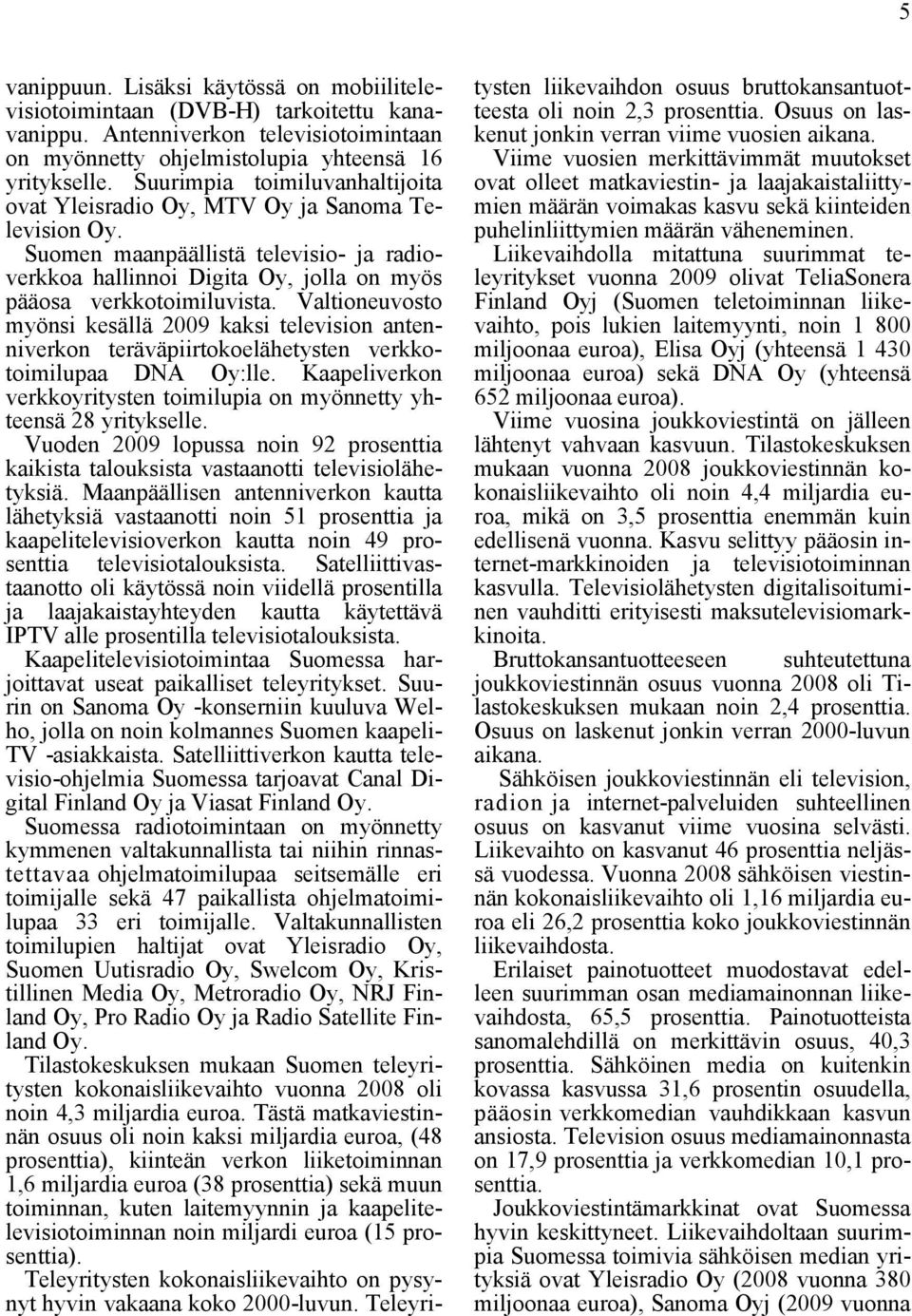 5

vanippuun. Lisäksi käytössä on mobiilitelevisiotoimintaan (DVB-H) tarkoitettu kanavanippu. Antenniverkon televisiotoimintaan on myönnetty ohjelmistolupia yhteensä 16 yritykselle. Suurimpia toimiluvanhaltijoita ovat Yleisradio Oy, MTV Oy ja Sanoma Television Oy.

Suomen maanpäällistä televisio- ja radioverkkoa hallinnoi Digita Oy, jolla on myös pääosa verkkotoimiluvista. Valtioneuvosto myönsi kesällä 2009 kaksi television antenniverkon teräväpiirtokoelähetysten verkkotoimilupaa DNA Oy:lle. Kaapeliverkon verkkoyritysten toimilupia on myönnetty yhteensä 28 yritykselle.

Vuoden 2009 lopussa noin 92 prosenttia kaikista talouksista vastaanotti televisiolähetyksiä. Maanpäällisen antenniverkon kautta lähetyksiä vastaanotti noin 51 prosenttia ja kaapelitelevisioverkon kautta noin 49 prosenttia televisiotalouksista. Satelliittivastaanotto oli käytössä noin viidellä prosentilla ja laajakaistayhteyden kautta käytettävä IPTV alle prosentilla televisiotalouksista.

Kaapelitelevisiotoimintaa Suomessa harjoittavat useat paikalliset teleyritykset. Suurin on Sanoma Oy -konserniin kuuluva Welho, jolla on noin kolmannes Suomen kaapeli-TV -asiakkaista. Satelliittiverkon kautta televisio-ohjelmia Suomessa tarjoavat Canal Digital Finland Oy ja Viasat Finland Oy.

Suomessa radiotoimintaan on myönnetty kymmenen valtakunnallista tai niihin rinnastettavaa ohjelmatoimilupaa seitsemälle eri toimijalle sekä 47 paikallista ohjelmatoimilupaa 33 eri toimijalle. Valtakunnallisten toimilupien haltijat ovat Yleisradio Oy, Suomen Uutisradio Oy, Swelcom Oy, Kristillinen Media Oy, Metroradio Oy, NRJ Finland Oy, Pro Radio Oy ja Radio Satellite Finland Oy.

Tilastokeskuksen mukaan Suomen teleyritysten kokonaisliikevaihto vuonna 2008 oli noin 4,3 miljardia euroa. Tästä matkaviestinnän osuus oli noin kaksi miljardia euroa, (48 prosenttia), kiinteän verkon liiketoiminnan 1,6 miljardia euroa (38 prosenttia) sekä muun toiminnan, kuten laitemyynnin ja kaapelitelevisiotoiminnan noin miljardi euroa (15 prosenttia).

Teleyritysten kokonaisliikevaihto on pysynyt hyvin vakaana koko 2000-luvun. Teleyritysten liikevaihdon osuus bruttokansantuotteesta oli noin 2,3 prosenttia. Osuus on laskenut jonkin verran viime vuosien aikana.

Viime vuosien merkittävimmät muutokset ovat olleet matkaviestin- ja laajakaistaliittymien määrän voimakas kasvu sekä kiinteiden puhelinliittymien määrän väheneminen.

Liikevaihdolla mitattuna suurimmat teleyritykset vuonna 2009 olivat TeliaSonera Finland Oyj (Suomen teletoiminnan liikevaihto, pois lukien laitemyynti, noin 1 800 miljoonaa euroa), Elisa Oyj (yhteensä 1 430 miljoonaa euroa) sekä DNA Oy (yhteensä 652 miljoonaa euroa).

Viime vuosina joukkoviestintä on jälleen lähtenyt vahvaan kasvuun. Tilastokeskuksen mukaan vuonna 2008 joukkoviestinnän kokonaisliikevaihto oli noin 4,4 miljardia euroa, mikä on 3,5 prosenttia enemmän kuin edellisenä vuonna. Kasvu selittyy pääosin internet-markkinoiden ja televisiotoiminnan kasvulla. Televisiolähetysten digitalisoituminen vauhditti erityisesti maksutelevisiomarkkinoita.

Bruttokansantuotteeseen suhteutettuna joukkoviestinnän osuus vuonna 2008 oli Tilastokeskuksen mukaan noin 2,4 prosenttia. Osuus on laskenut jonkin verran 2000-luvun aikana.

Sähköisen joukkoviestinnän eli television, radion ja internet-palveluiden suhteellinen osuus on kasvanut viime vuosina selvästi. Liikevaihto on kasvanut 46 prosenttia neljässä vuodessa. Vuonna 2008 sähköisen viestinnän kokonaisliikevaihto oli 1,16 miljardia euroa eli 26,2 prosenttia koko joukkoviestinnän liikevaihdosta.

Erilaiset painotuotteet muodostavat edelleen suurimman osan mediamainonnan liikevaihdosta, 65,5 prosenttia. Painotuotteista sanomalehdillä on merkittävin osuus, 40,3 prosenttia. Sähköinen media on kuitenkin kovassa kasvussa 31,6 prosentin osuudella, pääosin verkkomedian vauhdikkaan kasvun ansiosta. Television osuus mediamainonnasta on 17,9 prosenttia ja verkkomedian 10,1 prosenttia.

Joukkoviestintämarkkinat ovat Suomessa hyvin keskittyneet. Liikevaihdoltaan suurimpia Suomessa toimivia sähköisen median yrityksiä ovat Yleisradio Oy (2008 vuonna 380 miljoonaa euroa), Sanoma Oyj (2009 vuonna